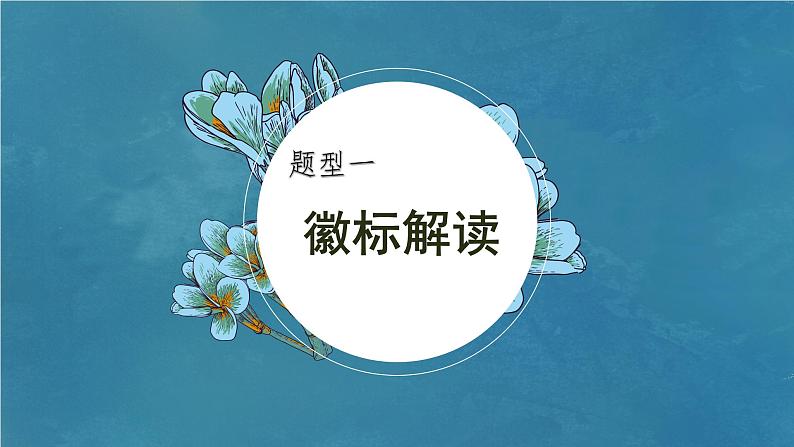 题型一

徽标解读